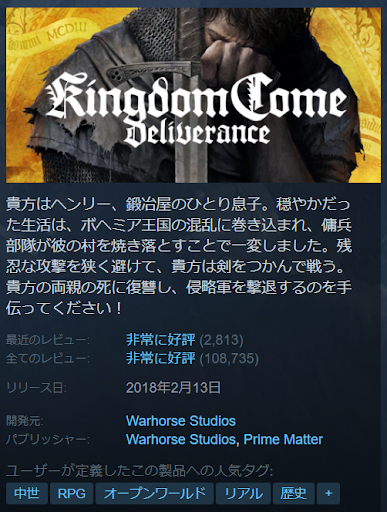 MCDIII

Kingdom Come
Deliverance

貴方はヘンリー、鍛冶屋のひとり息子。穏やかだった生活は、ボヘミア王国の混乱に巻き込まれ、傭兵部隊が彼の村を焼き落とすことで一変しました。残忍な攻撃を狭く避けて、貴方は剣をつかんで戦う。貴方の両親の死に復讐し、侵略軍を撃退するのを手伝ってください！

最近のレビュー: 非常に好評 (2,813)
全てのレビュー: 非常に好評 (108,735)

リリース日: 2018年2月13日

開発元: Warhorse Studios
パブリッシャー: Warhorse Studios, Prime Matter

ユーザーが定義したこの製品への人気タグ:
中世 RPG オープンワールド リアル 歴史 +